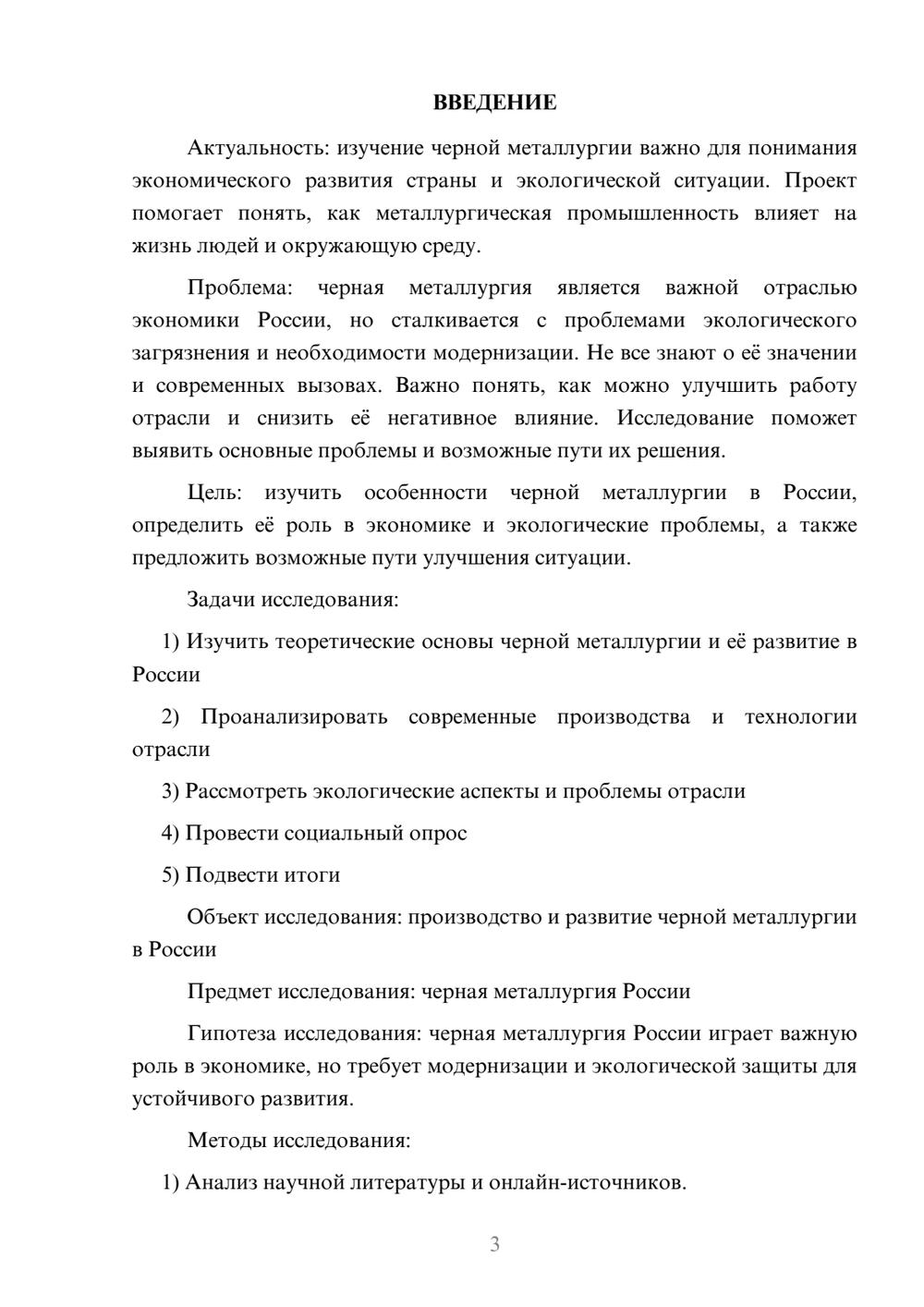 ВВЕДЕНИЕ

Актуальность: изучение черной металлургии важно для понимания экономического развития страны и экологической ситуации. Проект помогает понять, как металлургическая промышленность влияет на жизнь людей и окружающую среду.

Проблема: черная металлургия является важной отраслью экономики России, но сталкивается с проблемами экологического загрязнения и необходимости модернизации. Не все знают о её значении и современных вызовах. Важно понять, как можно улучшить работу отрасли и снизить её негативное влияние. Исследование поможет выявить основные проблемы и возможные пути их решения.

Цель: изучить особенности черной металлургии в России, определить её роль в экономике и экологические проблемы, а также предложить возможные пути улучшения ситуации.

Задачи исследования:

1) Изучить теоретические основы черной металлургии и её развитие в России

2) Проанализировать современные производства и технологии отрасли

3) Рассмотреть экологические аспекты и проблемы отрасли

4) Провести социальный опрос

5) Подвести итоги

Объект исследования: производство и развитие черной металлургии в России

Предмет исследования: черная металлургия России

Гипотеза исследования: черная металлургия России играет важную роль в экономике, но требует модернизации и экологической защиты для устойчивого развития.

Методы исследования:

1) Анализ научной литературы и онлайн-источников.

3